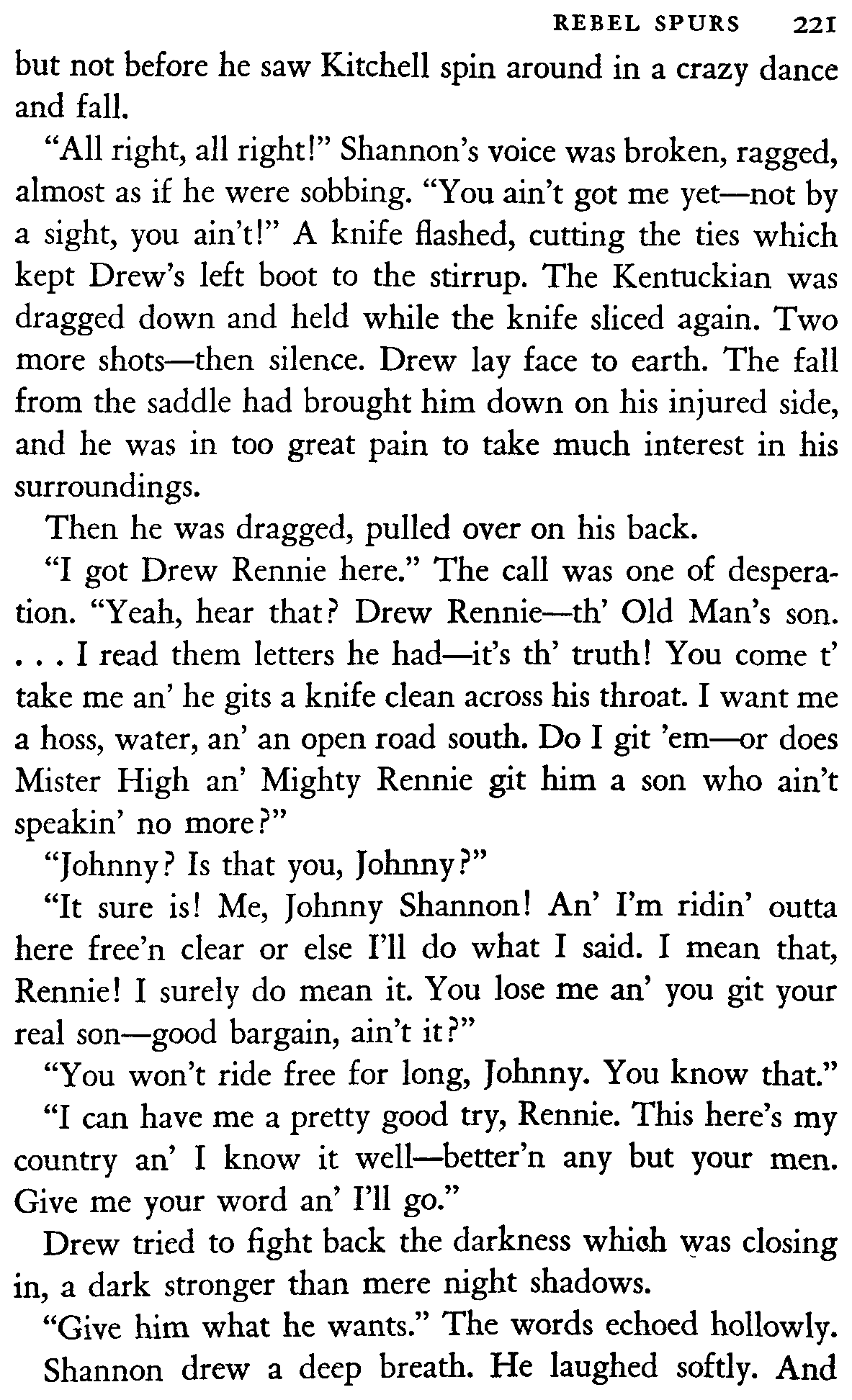 REBEL SPURS 221

but not before he saw Kitchell spin around in a crazy dance and fall.

"All right, all right!" Shannon's voice was broken, ragged, almost as if he were sobbing. "You ain't got me yet—not by a sight, you ain't!" A knife flashed, cutting the ties which kept Drew's left boot to the stirrup. The Kentuckian was dragged down and held while the knife sliced again. Two more shots—then silence. Drew lay face to earth. The fall from the saddle had brought him down on his injured side, and he was in too great pain to take much interest in his surroundings.

Then he was dragged, pulled over on his back.

"I got Drew Rennie here." The call was one of desperation. "Yeah, hear that? Drew Rennie—th' Old Man's son. . . . I read them letters he had—it's th' truth! You come t' take me an' he gits a knife clean across his throat. I want me a hoss, water, an' an open road south. Do I git 'em—or does Mister High an' Mighty Rennie git him a son who ain't speakin' no more?"

"Johnny? Is that you, Johnny?"

"It sure is! Me, Johnny Shannon! An' I'm ridin' outta here free'n clear or else I'll do what I said. I mean that, Rennie! I surely do mean it. You lose me an' you git your real son—good bargain, ain't it?"

"You won't ride free for long, Johnny. You know that."

"I can have me a pretty good try, Rennie. This here's my country an' I know it well—better'n any but your men. Give me your word an' I'll go."

Drew tried to fight back the darkness which was closing in, a dark stronger than mere night shadows.

"Give him what he wants." The words echoed hollowly.

Shannon drew a deep breath. He laughed softly. And